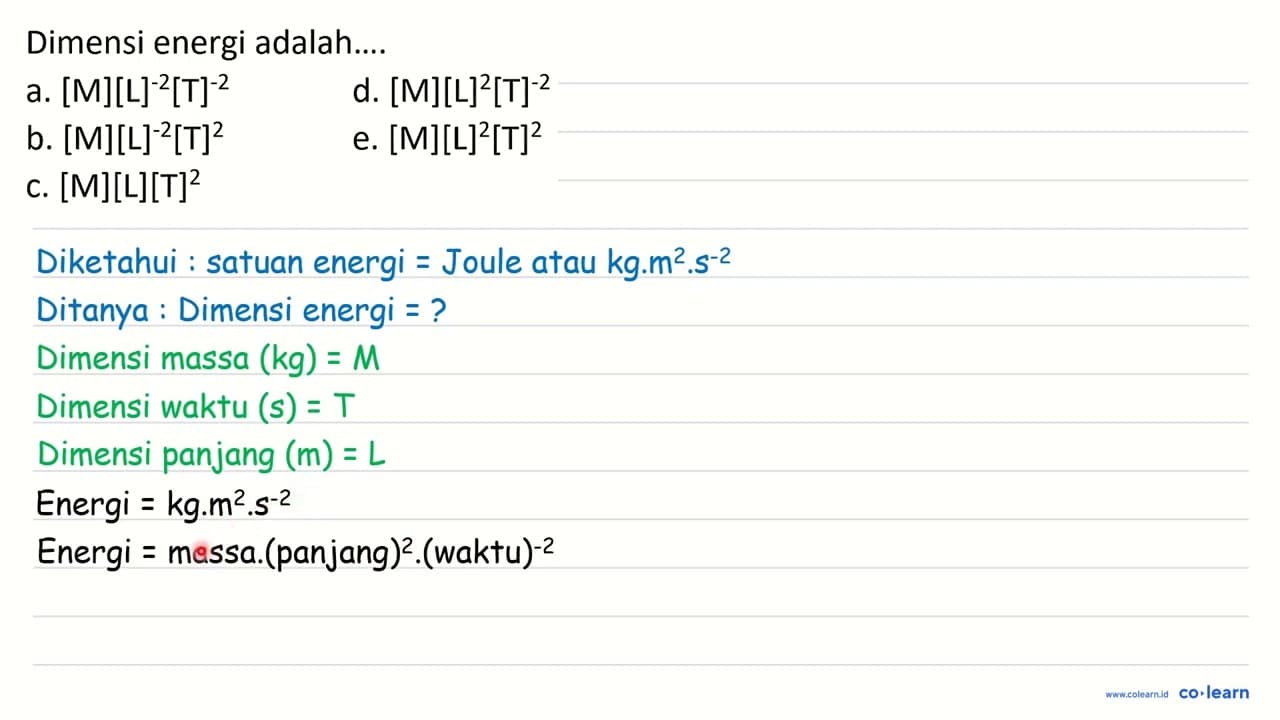 Dimensi energi adalah....

a. $[M][L]^{-2}[T]^{-2}$
b. $[M][L]^{-2}[T]^{2}$
c. $[M][L][T]^{2}$
d. $[M][L]^{2}[T]^{-2}$
e. $[M][L]^{2}[T]^{2}$

Diketahui : satuan energi = Joule atau $kg.m^2.s^{-2}$

Ditanya : Dimensi energi = ?

Dimensi massa (kg) = M

Dimensi waktu (s) = T

Dimensi panjang (m) = L

Energi = $kg.m^2.s^{-2}$

Energi = massa.$(panjang)^2$.$(waktu)^{-2}$

www.colearn.id co·learn